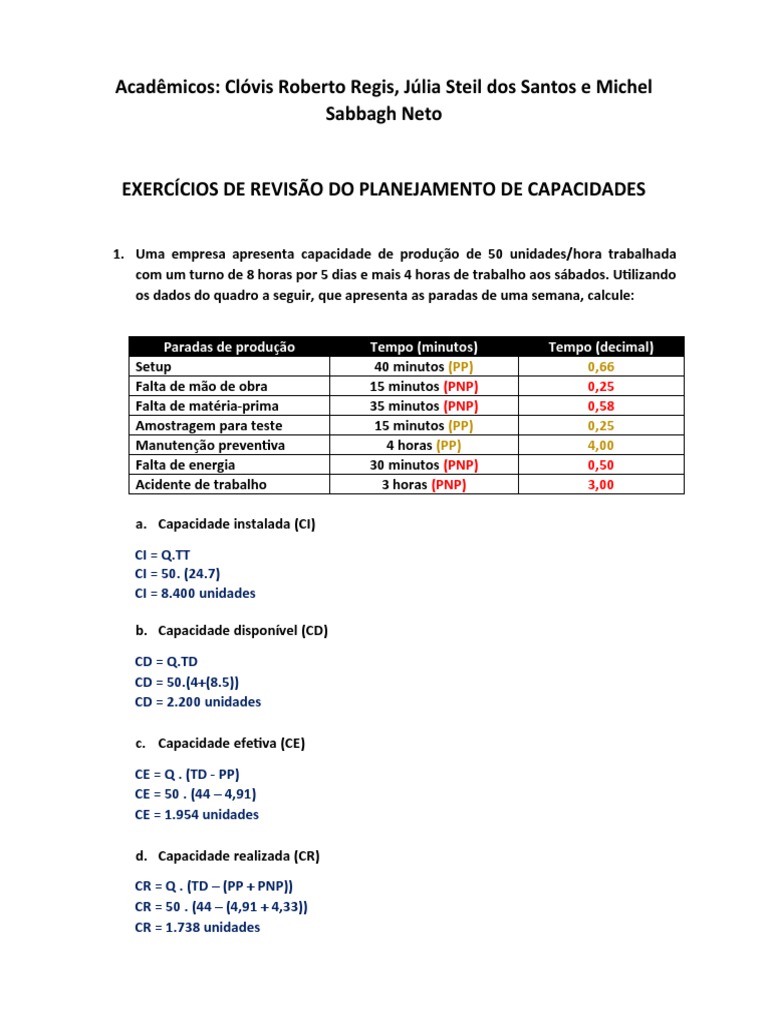 Acadêmicos: Clóvis Roberto Regis, Júlia Steil dos Santos e Michel Sabbagh Neto

EXERCÍCIOS DE REVISÃO DO PLANEJAMENTO DE CAPACIDADES

1. Uma empresa apresenta capacidade de produção de 50 unidades/hora trabalhada com um turno de 8 horas por 5 dias e mais 4 horas de trabalho aos sábados. Utilizando os dados do quadro a seguir, que apresenta as paradas de uma semana, calcule:

| Paradas de produção | Tempo (minutos) | Tempo (decimal) |
|---|---|---|
| Setup | 40 minutos (PP) | 0,66 |
| Falta de mão de obra | 15 minutos (PNP) | 0,25 |
| Falta de matéria-prima | 35 minutos (PNP) | 0,58 |
| Amostragem para teste | 15 minutos (PP) | 0,25 |
| Manutenção preventiva | 4 horas (PP) | 4,00 |
| Falta de energia | 30 minutos (PNP) | 0,50 |
| Acidente de trabalho | 3 horas (PNP) | 3,00 |

a. Capacidade instalada (CI)

CI = Q.TT
CI = 50. (24.7)
CI = 8.400 unidades

b. Capacidade disponível (CD)

CD = Q.TD
CD = 50.(4+(8.5))
CD = 2.200 unidades

c. Capacidade efetiva (CE)

CE = Q . (TD - PP)
CE = 50 . (44 – 4,91)
CE = 1.954 unidades

d. Capacidade realizada (CR)

CR = Q . (TD – (PP + PNP))
CR = 50 . (44 – (4,91 + 4,33))
CR = 1.738 unidades